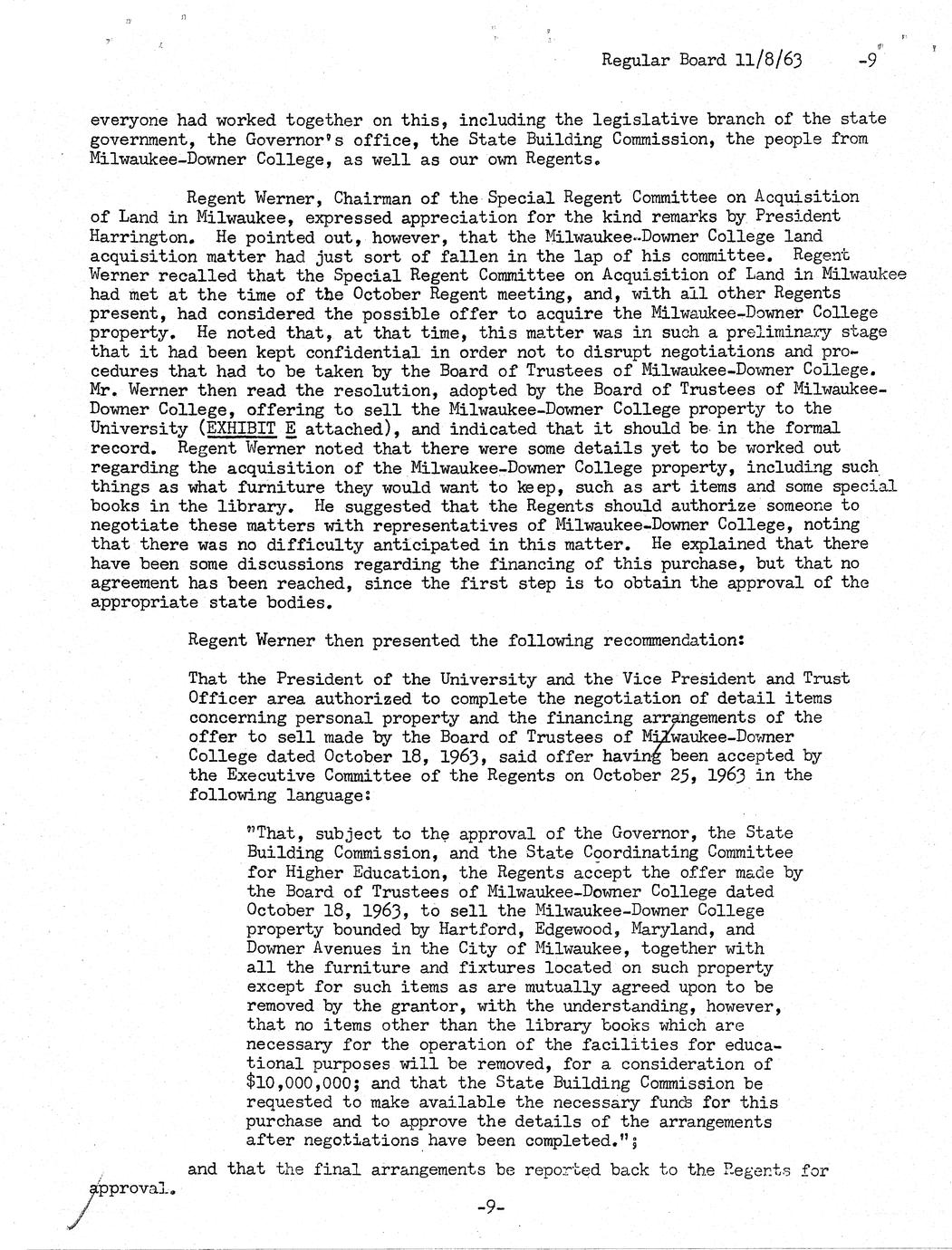 Regular Board 11/8/63 -9

everyone had worked together on this, including the legislative branch of the state government, the Governor's office, the State Building Commission, the people from Milwaukee-Downer College, as well as our own Regents.

Regent Werner, Chairman of the Special Regent Committee on Acquisition of Land in Milwaukee, expressed appreciation for the kind remarks by President Harrington. He pointed out, however, that the Milwaukee-Downer College land acquisition matter had just sort of fallen in the lap of his committee. Regent Werner recalled that the Special Regent Committee on Acquisition of Land in Milwaukee had met at the time of the October Regent meeting, and, with all other Regents present, had considered the possible offer to acquire the Milwaukee-Downer College property. He noted that, at that time, this matter was in such a preliminary stage that it had been kept confidential in order not to disrupt negotiations and procedures that had to be taken by the Board of Trustees of Milwaukee-Downer College. Mr. Werner then read the resolution, adopted by the Board of Trustees of Milwaukee-Downer College, offering to sell the Milwaukee-Downer College property to the University (EXHIBIT E attached), and indicated that it should be in the formal record. Regent Werner noted that there were some details yet to be worked out regarding the acquisition of the Milwaukee-Downer College property, including such things as what furniture they would want to keep, such as art items and some special books in the library. He suggested that the Regents should authorize someone to negotiate these matters with representatives of Milwaukee-Downer College, noting that there was no difficulty anticipated in this matter. He explained that there have been some discussions regarding the financing of this purchase, but that no agreement has been reached, since the first step is to obtain the approval of the appropriate state bodies.

Regent Werner then presented the following recommendation:

That the President of the University and the Vice President and Trust Officer area authorized to complete the negotiation of detail items concerning personal property and the financing arrangements of the offer to sell made by the Board of Trustees of Milwaukee-Downer College dated October 18, 1963, said offer having been accepted by the Executive Committee of the Regents on October 25, 1963 in the following language:

"That, subject to the approval of the Governor, the State Building Commission, and the State Coordinating Committee for Higher Education, the Regents accept the offer made by the Board of Trustees of Milwaukee-Downer College dated October 18, 1963, to sell the Milwaukee-Downer College property bounded by Hartford, Edgewood, Maryland, and Downer Avenues in the City of Milwaukee, together with all the furniture and fixtures located on such property except for such items as are mutually agreed upon to be removed by the grantor, with the understanding, however, that no items other than the library books which are necessary for the operation of the facilities for educational purposes will be removed, for a consideration of $10,000,000; and that the State Building Commission be requested to make available the necessary funds for this purchase and to approve the details of the arrangements after negotiations have been completed.";

and that the final arrangements be reported back to the Regents for approval.

-9-